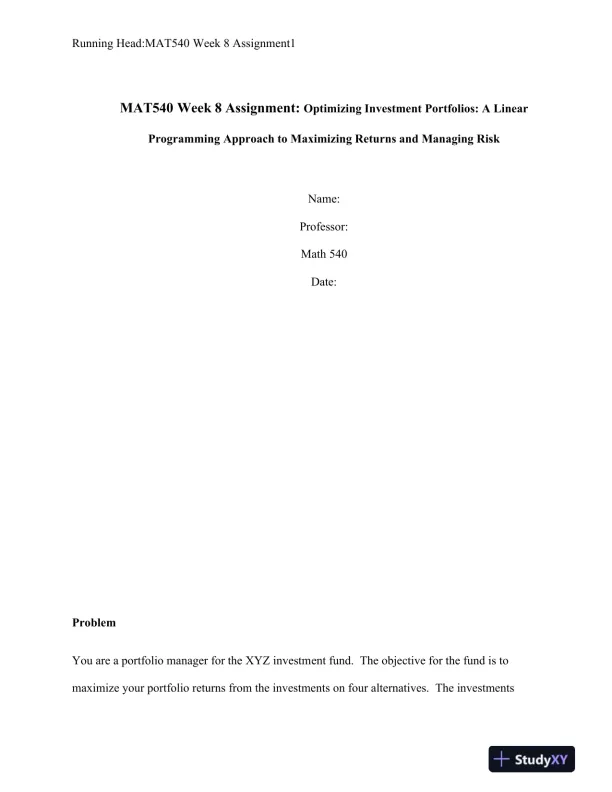 Running Head:MAT540 Week 8 Assignment1

MAT540 Week 8 Assignment: Optimizing Investment Portfolios: A Linear Programming Approach to Maximizing Returns and Managing Risk

Name:

Professor:

Math 540

Date:

Problem

You are a portfolio manager for the XYZ investment fund. The objective for the fund is to maximize your portfolio returns from the investments on four alternatives. The investments

StudyXY